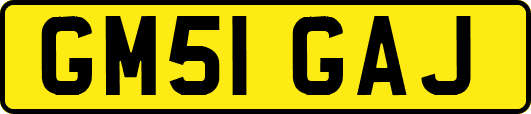 GM51 GAJ